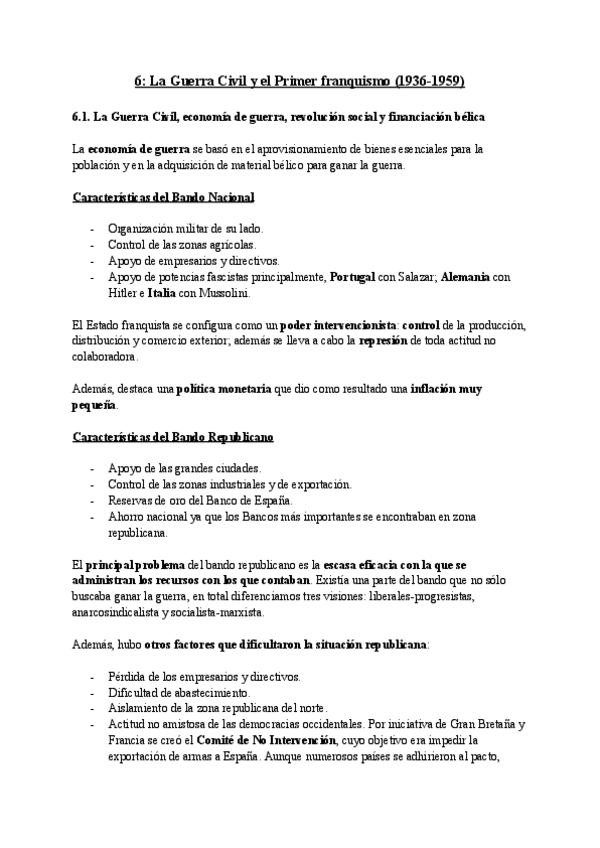 6: La Guerra Civil y el Primer franquismo (1936-1959)

6.1. La Guerra Civil, economía de guerra, revolución social y financiación bélica

La economía de guerra se basó en el aprovisionamiento de bienes esenciales para la población y en la adquisición de material bélico para ganar la guerra.

Características del Bando Nacional

- Organización militar de su lado.
- Control de las zonas agrícolas.
- Apoyo de empresarios y directivos.
- Apoyo de potencias fascistas principalmente, Portugal con Salazar; Alemania con Hitler e Italia con Mussolini.

El Estado franquista se configura como un poder intervencionista: control de la producción, distribución y comercio exterior; además se lleva a cabo la represión de toda actitud no colaboradora.

Además, destaca una política monetaria que dio como resultado una inflación muy pequeña.

Características del Bando Republicano

- Apoyo de las grandes ciudades.
- Control de las zonas industriales y de exportación.
- Reservas de oro del Banco de España.
- Ahorro nacional ya que los Bancos más importantes se encontraban en zona republicana.

El principal problema del bando republicano es la escasa eficacia con la que se administran los recursos con los que contaban. Existía una parte del bando que no sólo buscaba ganar la guerra, en total diferenciamos tres visiones: liberales-progresistas, anarcosindicalista y socialista-marxista.

Además, hubo otros factores que dificultaron la situación republicana:

- Pérdida de los empresarios y directivos.
- Dificultad de abastecimiento.
- Aislamiento de la zona republicana del norte.
- Actitud no amistosa de las democracias occidentales. Por iniciativa de Gran Bretaña y Francia se creó el Comité de No Intervención, cuyo objetivo era impedir la exportación de armas a España. Aunque numerosos países se adhirieron al pacto,